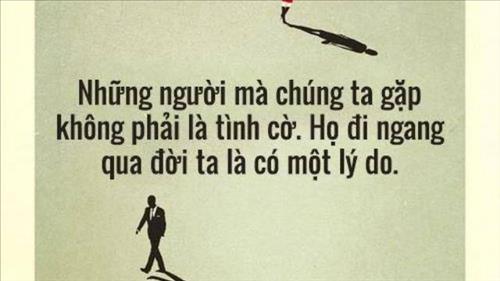 Những người mà chúng ta gặp không phải là tình cờ. Họ đi ngang qua đời ta là có một lý do.